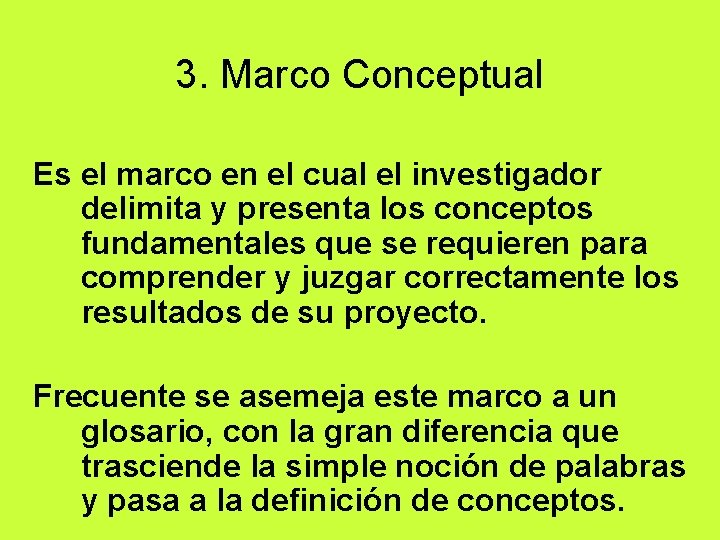 3. Marco Conceptual

Es el marco en el cual el investigador delimita y presenta los conceptos fundamentales que se requieren para comprender y juzgar correctamente los resultados de su proyecto.

Frecuente se asemeja este marco a un glosario, con la gran diferencia que trasciende la simple noción de palabras y pasa a la definición de conceptos.